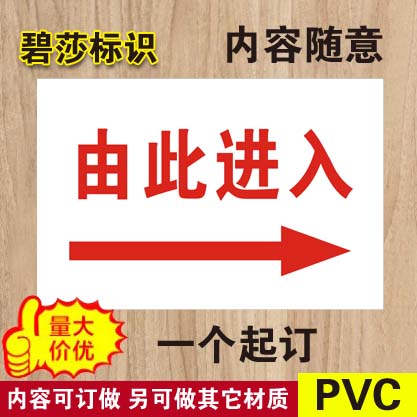 碧莎标识

内容随意

由此进入

量大价优

一个起订

内容可订做 另可做其它材质

PVC